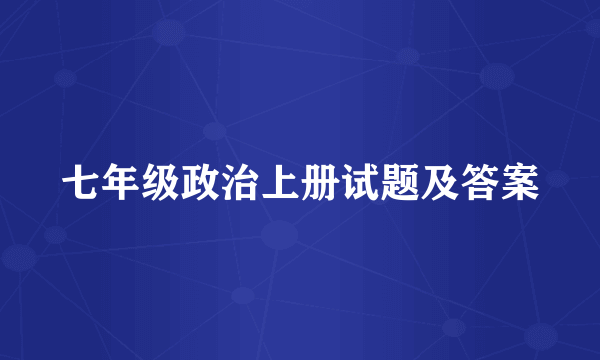 七年级政治上册试题及答案